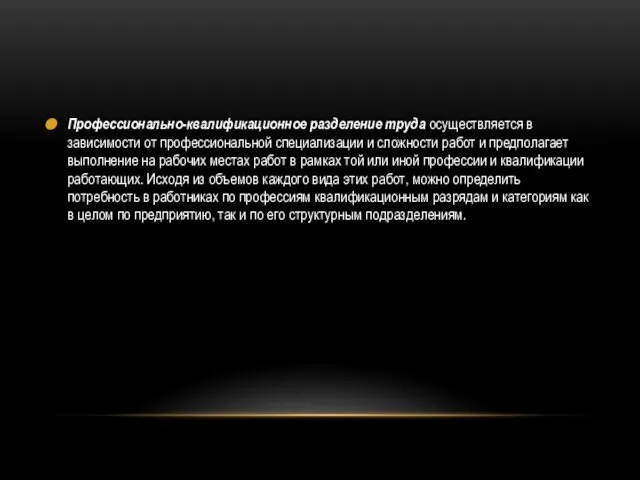 Профессионально-квалификационное разделение труда осуществляется в зависимости от профессиональной специализации и сложности работ и предполагает выполнение на рабочих местах работ в рамках той или иной профессии и квалификации работающих. Исходя из объемов каждого вида этих работ, можно определить потребность в работниках по профессиям квалификационным разрядам и категориям как в целом по предприятию, так и по его структурным подразделениям.